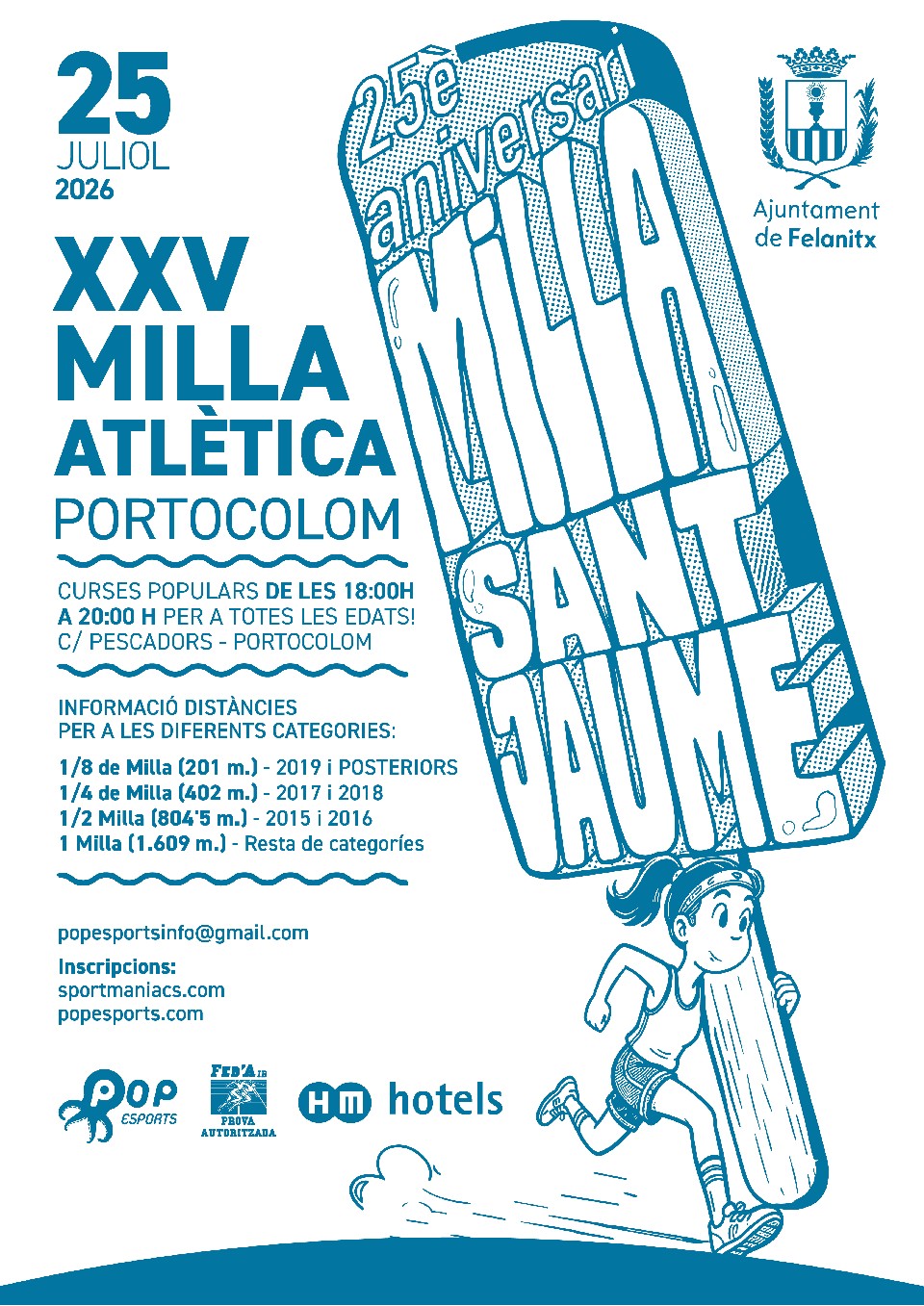 25
JULIOL
2026

XXV
MILLA
ATLÈTICA
PORTOCOLOM

CURSES POPULARS DE LES 18:00H A 20:00 H PER A TOTES LES EDATS!
C/ PESCADORS - PORTOCOLOM

INFORMACIÓ DISTÀNCIES PER A LES DIFERENTS CATEGORIES:

1/8 de Milla (201 m.) - 2019 i POSTERIORS
1/4 de Milla (402 m.) - 2017 i 2018
1/2 Milla (804'5 m.) - 2015 i 2016
1 Milla (1.609 m.) - Resta de categoríes

popesportsinfo@gmail.com

Inscripcions:
sportmaniacs.com
popesports.com

POP ESPORTS

FED'A IB
PROVA AUTORITZADA

HM hotels

25è aniversari
MILLA
SANT
JAUME

Ajuntament de Felanitx